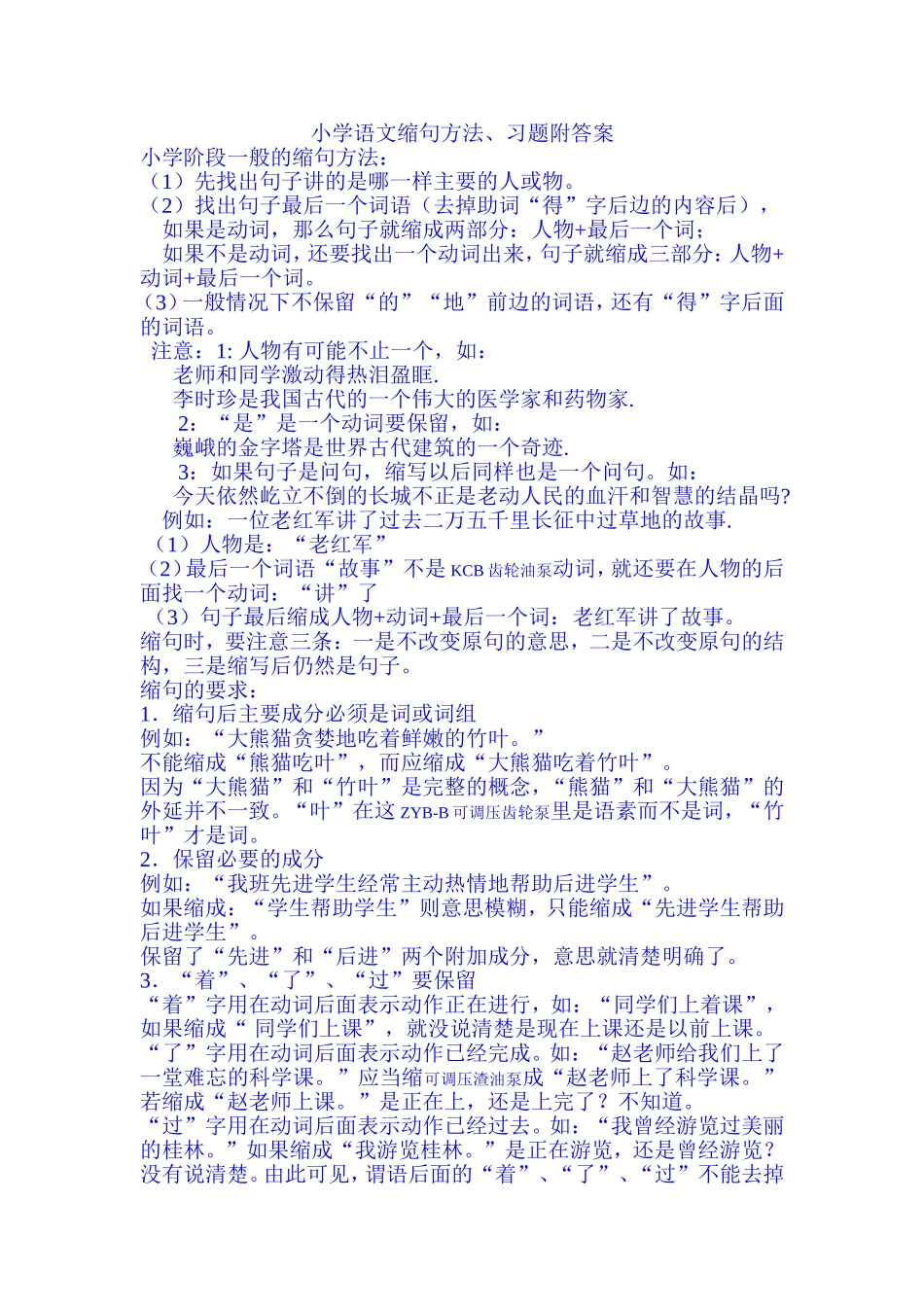 小学语文缩句方法、习题附答案

小学阶段一般的缩句方法：

（1）先找出句子讲的是哪一样主要的人或物。

（2）找出句子最后一个词语（去掉助词“得”字后边的内容后），

如果是动词，那么句子就缩成两部分：人物+最后一个词；

如果不是动词，还要找出一个动词出来，句子就缩成三部分：人物+动词+最后一个词。

（3）一般情况下不保留“的”“地”前边的词语，还有“得”字后面的词语。

注意：1: 人物有可能不止一个，如：

老师和同学激动得热泪盈眶.

李时珍是我国古代的一个伟大的医学家和药物家.

2：“是”是一个动词要保留，如：

巍峨的金字塔是世界古代建筑的一个奇迹.

3：如果句子是问句，缩写以后同样也是一个问句。如：

今天依然屹立不倒的长城不正是老动人民的血汗和智慧的结晶吗?

例如：一位老红军讲了过去二万五千里长征中过草地的故事.

（1）人物是：“老红军”

（2）最后一个词语“故事”不是 KCB 齿轮油泵动词，就还要在人物的后面找一个动词：“讲”了

（3）句子最后缩成人物+动词+最后一个词：老红军讲了故事。

缩句时，要注意三条：一是不改变原句的意思，二是不改变原句的结构，三是缩写后仍然是句子。

缩句的要求：

1．缩句后主要成分必须是词或词组

例如：“大熊猫贪婪地吃着鲜嫩的竹叶。”

不能缩成“熊猫吃叶”，而应缩成“大熊猫吃着竹叶”。

因为“大熊猫”和“竹叶”是完整的概念，“熊猫”和“大熊猫”的外延并不一致。“叶”在这 ZYB-B 可调压齿轮泵里是语素而不是词，“竹叶”才是词。

2．保留必要的成分

例如：“我班先进学生经常主动热情地帮助后进学生”。

如果缩成：“学生帮助学生”则意思模糊，只能缩成“先进学生帮助后进学生”。

保留了“先进”和“后进”两个附加成分，意思就清楚明确了。

3．“着”、“了”、“过”要保留

“着”字用在动词后面表示动作正在进行，如：“同学们上着课”，如果缩成“ 同学们上课”，就没说清楚是现在上课还是以前上课。

“了”字用在动词后面表示动作已经完成。如：“赵老师给我们上了一堂难忘的科学课。”应当缩可调压渣油泵成“赵老师上了科学课。”若缩成“赵老师上课。”是正在上，还是上完了？不知道。

“过”字用在动词后面表示动作已经过去。如：“我曾经游览过美丽的桂林。”如果缩成“我游览桂林。”是正在游览，还是曾经游览？没有说清楚。由此可见，谓语后面的“着”、“了”、“过”不能去掉